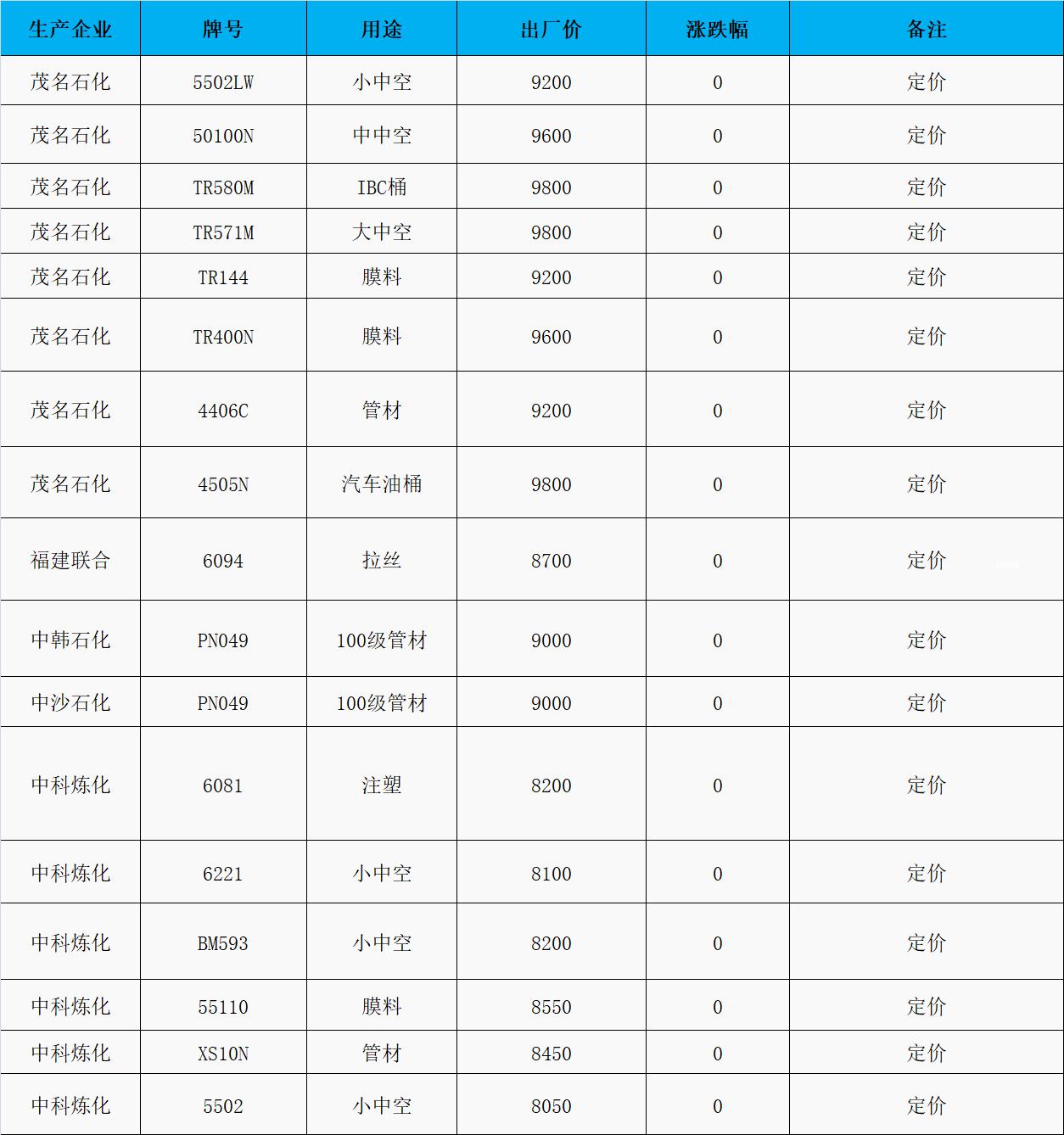 | 生产企业 | 牌号 | 用途 | 出厂价 | 涨跌幅 | 备注 |
|---|---|---|---|---|---|
| 茂名石化 | 5502LW | 小中空 | 9200 | 0 | 定价 |
| 茂名石化 | 50100N | 中中空 | 9600 | 0 | 定价 |
| 茂名石化 | TR580M | IBC桶 | 9800 | 0 | 定价 |
| 茂名石化 | TR571M | 大中空 | 9800 | 0 | 定价 |
| 茂名石化 | TR144 | 膜料 | 9200 | 0 | 定价 |
| 茂名石化 | TR400N | 膜料 | 9600 | 0 | 定价 |
| 茂名石化 | 4406C | 管材 | 9200 | 0 | 定价 |
| 茂名石化 | 4505N | 汽车油桶 | 9800 | 0 | 定价 |
| 福建联合 | 6094 | 拉丝 | 8700 | 0 | 定价 |
| 中韩石化 | PN049 | 100级管材 | 9000 | 0 | 定价 |
| 中沙石化 | PN049 | 100级管材 | 9000 | 0 | 定价 |
| 中科炼化 | 6081 | 注塑 | 8200 | 0 | 定价 |
| 中科炼化 | 6221 | 小中空 | 8100 | 0 | 定价 |
| 中科炼化 | BM593 | 小中空 | 8200 | 0 | 定价 |
| 中科炼化 | 55110 | 膜料 | 8550 | 0 | 定价 |
| 中科炼化 | XS10N | 管材 | 8450 | 0 | 定价 |
| 中科炼化 | 5502 | 小中空 | 8050 | 0 | 定价 |